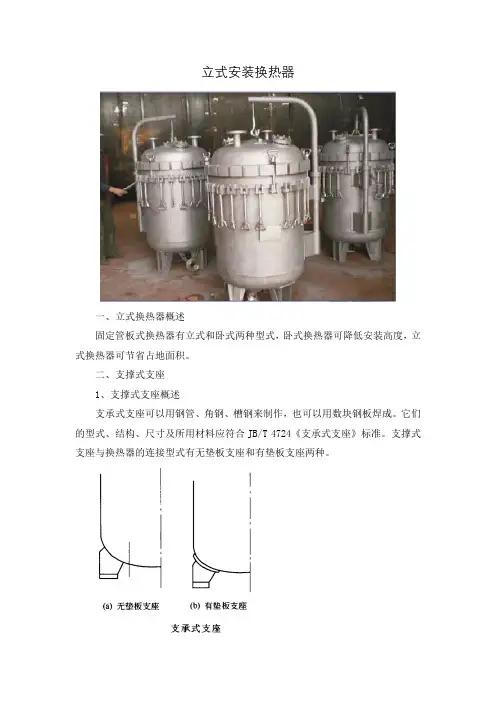 立式安装换热器

一、立式换热器概述

固定管板式换热器有立式和卧式两种型式，卧式换热器可降低安装高度，立式换热器可节省占地面积。

二、支撑式支座

1、支撑式支座概述

支承式支座可以用钢管、角钢、槽钢来制作，也可以用数块钢板焊成。它们的型式、结构、尺寸及所用材料应符合JB/T 4724《支承式支座》标准。支撑式支座与换热器的连接型式有无垫板支座和有垫板支座两种。

(a) 无垫板支座

(b) 有垫板支座

支承式支座